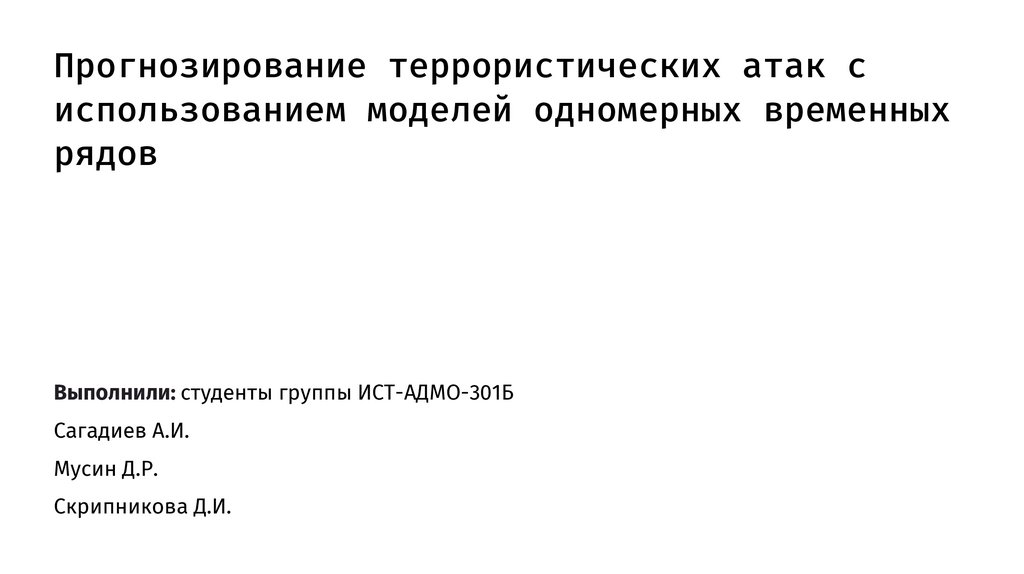 Прогнозирование террористических атак с использованием моделей одномерных временных рядов

Выполнили: студенты группы ИСТ-АДМО-301Б

Сагадиев А.И.

Мусин Д.Р.

Скрипникова Д.И.